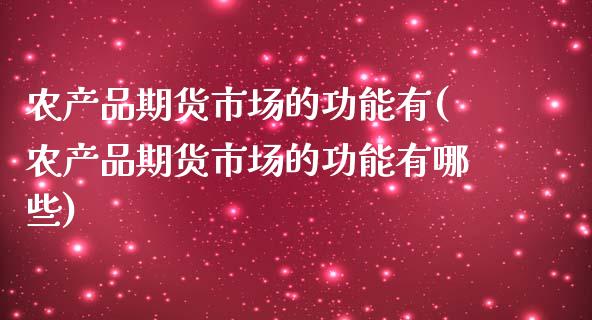 农产品期货市场的功能有(农产品期货市场的功能有哪些)